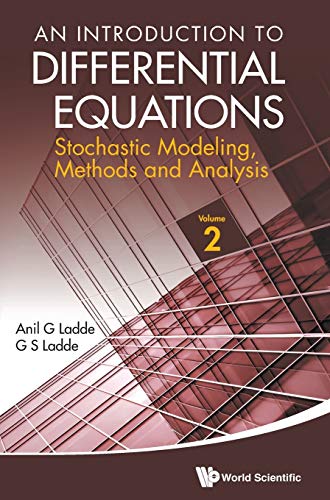 AN INTRODUCTION TO
DIFFERENTIAL
EQUATIONS

Stochastic Modeling,
Methods and Analysis

Volume
2

Anil G Ladde
G S Ladde

World Scientific